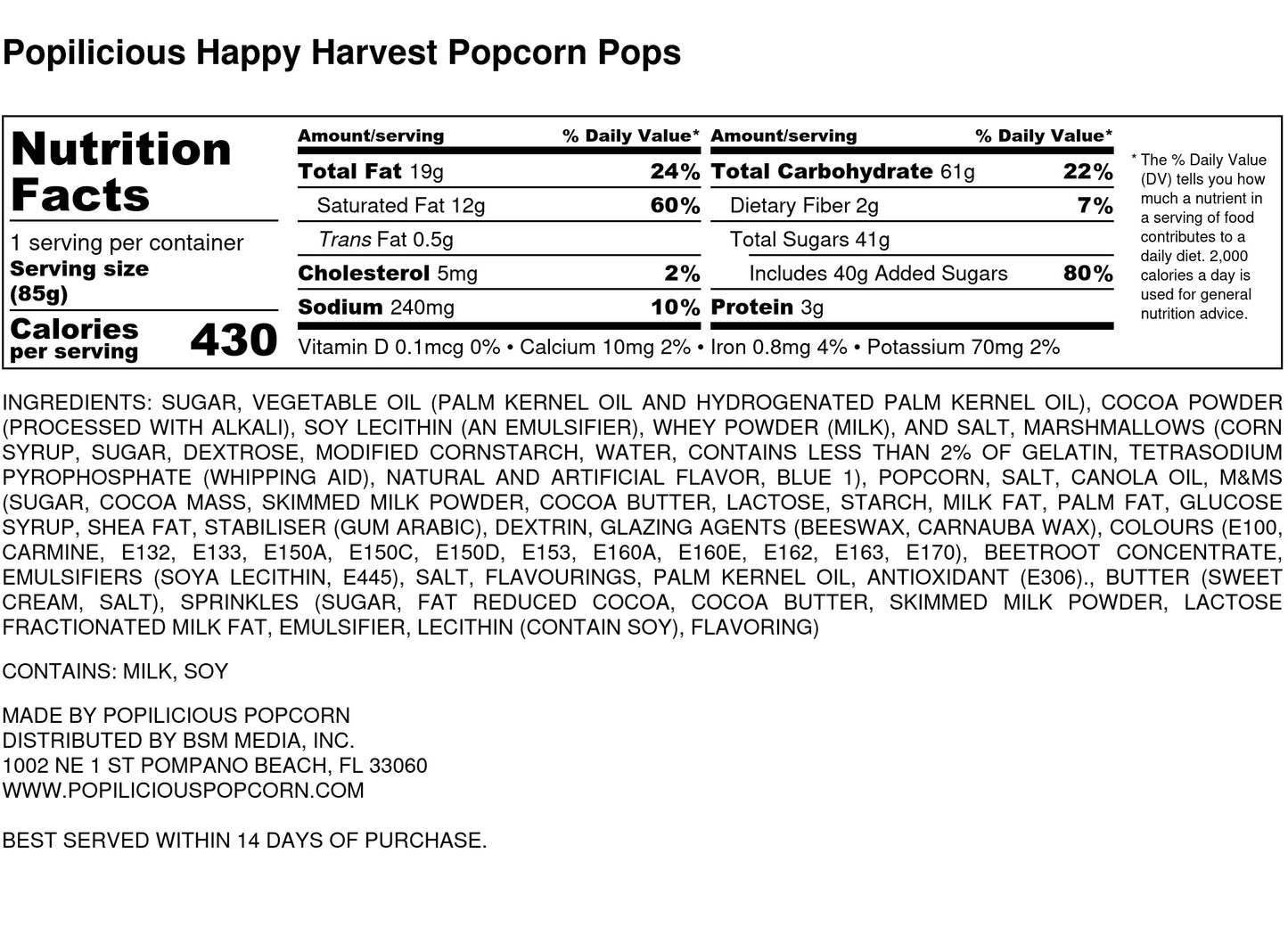 Popilicious Happy Harvest Popcorn Pops

Nutrition Facts

1 serving per container
Serving size (85g)

Calories per serving 430

| Amount/serving | % Daily Value* | Amount/serving | % Daily Value* |
|---|---|---|---|
| Total Fat 19g | 24% | Total Carbohydrate 61g | 22% |
| Saturated Fat 12g | 60% | Dietary Fiber 2g | 7% |
| Trans Fat 0.5g | | Total Sugars 41g | |
| Cholesterol 5mg | 2% | Includes 40g Added Sugars | 80% |
| Sodium 240mg | 10% | Protein 3g | |

Vitamin D 0.1mcg 0% • Calcium 10mg 2% • Iron 0.8mg 4% • Potassium 70mg 2%

* The % Daily Value (DV) tells you how much a nutrient in a serving of food contributes to a daily diet. 2,000 calories a day is used for general nutrition advice.

INGREDIENTS: SUGAR, VEGETABLE OIL (PALM KERNEL OIL AND HYDROGENATED PALM KERNEL OIL), COCOA POWDER (PROCESSED WITH ALKALI), SOY LECITHIN (AN EMULSIFIER), WHEY POWDER (MILK), AND SALT, MARSHMALLOWS (CORN SYRUP, SUGAR, DEXTROSE, MODIFIED CORNSTARCH, WATER, CONTAINS LESS THAN 2% OF GELATIN, TETRASODIUM PYROPHOSPHATE (WHIPPING AID), NATURAL AND ARTIFICIAL FLAVOR, BLUE 1), POPCORN, SALT, CANOLA OIL, M&MS (SUGAR, COCOA MASS, SKIMMED MILK POWDER, COCOA BUTTER, LACTOSE, STARCH, MILK FAT, PALM FAT, GLUCOSE SYRUP, SHEA FAT, STABILISER (GUM ARABIC), DEXTRIN, GLAZING AGENTS (BEESWAX, CARNAUBA WAX), COLOURS (E100, CARMINE, E132, E133, E150A, E150C, E150D, E153, E160A, E160E, E162, E163, E170), BEETROOT CONCENTRATE, EMULSIFIERS (SOYA LECITHIN, E445), SALT, FLAVOURINGS, PALM KERNEL OIL, ANTIOXIDANT (E306)., BUTTER (SWEET CREAM, SALT), SPRINKLES (SUGAR, FAT REDUCED COCOA, COCOA BUTTER, SKIMMED MILK POWDER, LACTOSE FRACTIONATED MILK FAT, EMULSIFIER, LECITHIN (CONTAIN SOY), FLAVORING)

CONTAINS: MILK, SOY

MADE BY POPILICIOUS POPCORN
DISTRIBUTED BY BSM MEDIA, INC.
1002 NE 1 ST POMPANO BEACH, FL 33060
WWW.POPILICIOUSPOPCORN.COM

BEST SERVED WITHIN 14 DAYS OF PURCHASE.